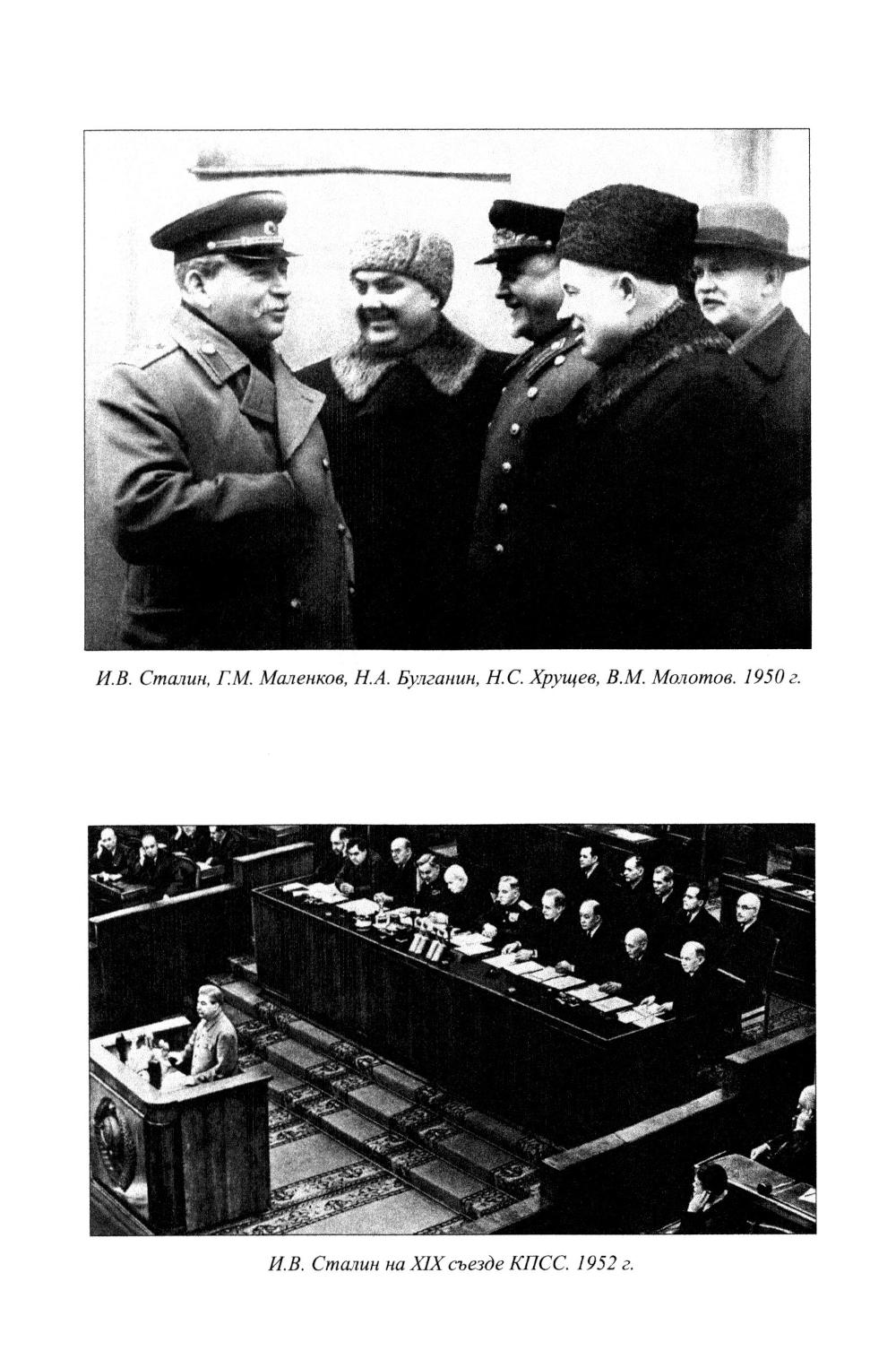 И.В. Сталин, Г.М. Маленков, Н.А. Булганин, Н.С. Хрущев, В.М. Молотов. 1950 г.

И.В. Сталин на XIX съезде КПСС. 1952 г.